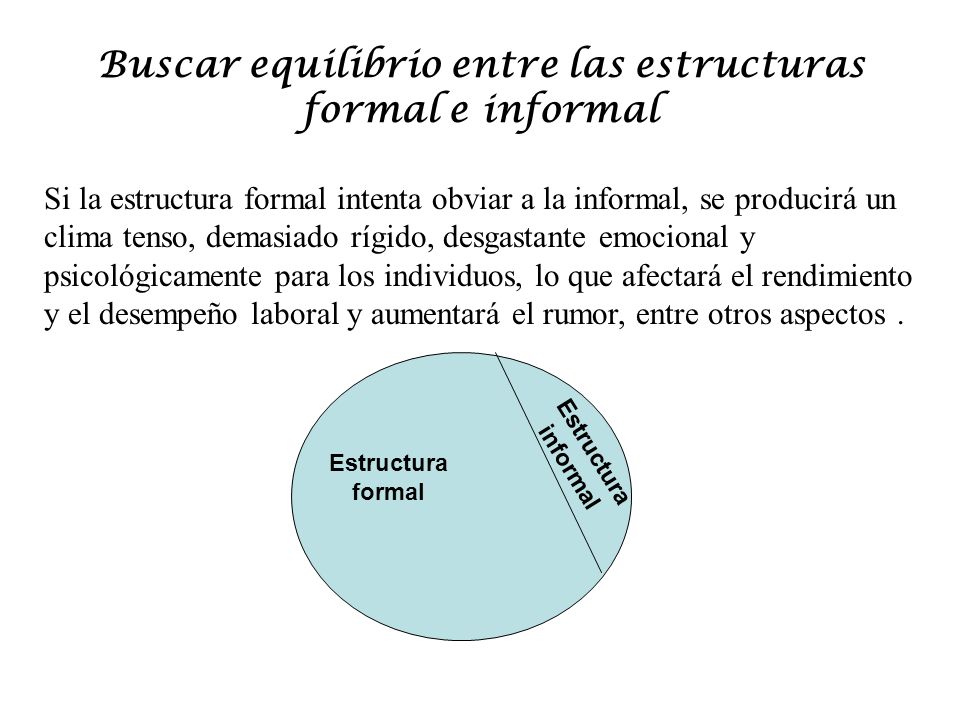 Buscar equilibrio entre las estructuras formal e informal

Si la estructura formal intenta obviar a la informal, se producirá un clima tenso, demasiado rígido, desgastante emocional y psicológicamente para los individuos, lo que afectará el rendimiento y el desempeño laboral y aumentará el rumor, entre otros aspectos .

Estructura formal

Estructura informal